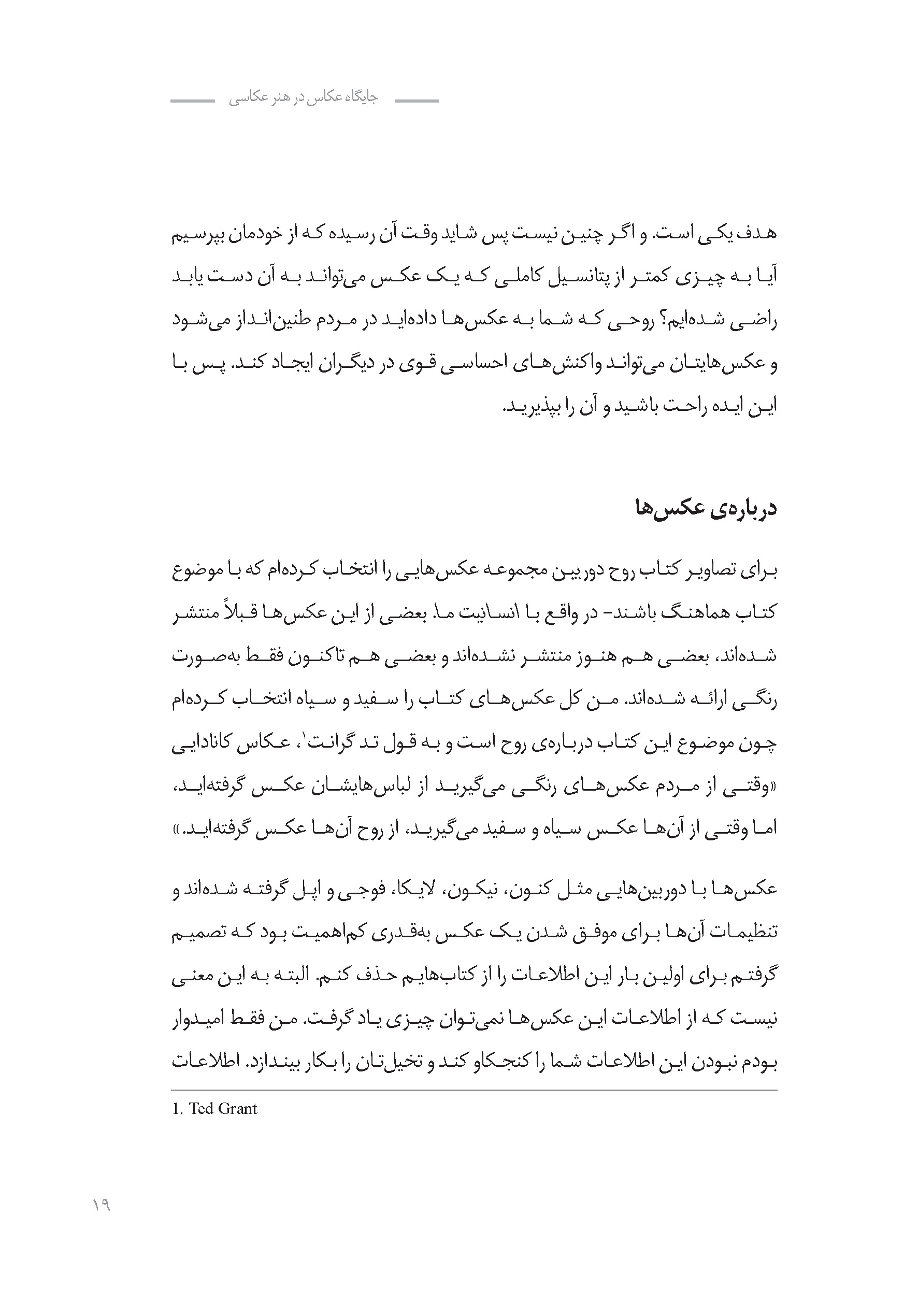 جایگاه عکاس در هنر عکاسی

هدف یکی است. و اگر چنین نیست پس شاید وقت آن رسیده که از خودمان بپرسیم آیا به چیزی کمتر از پتانسیل کاملی که یک عکس می‌تواند به آن دست یابد راضی شده‌ایم؟ روحی که شما به عکس‌ها داده‌اید در مردم طنین‌انداز می‌شود و عکس‌هایتان می‌تواند واکنش‌های احساسی قوی در دیگران ایجاد کند. پس با این ایده راحت باشید و آن را بپذیرید.

درباره‌ی عکس‌ها

برای تصاویر کتاب روح دوربین مجموعه عکس‌هایی را انتخاب کرده‌ام که با موضوع کتاب هماهنگ باشند- در واقع با انسانیت ما. بعضی از این عکس‌ها قبلاً منتشر شده‌اند، بعضی هم هنوز منتشر نشده‌اند و بعضی هم تاکنون فقط به‌صورت رنگی ارائه شده‌اند. من کل عکس‌های کتاب را سفید و سیاه انتخاب کرده‌ام چون موضوع این کتاب درباره‌ی روح است و به قول تد گرانت۱، عکاس کانادایی «وقتی از مردم عکس‌های رنگی می‌گیرید از لباس‌هایشان عکس گرفته‌اید، اما وقتی از آن‌ها عکس سیاه و سفید می‌گیرید، از روح آن‌ها عکس گرفته‌اید.»

عکس‌ها با دوربین‌هایی مثل کنون، نیکون، لایکا، فوجی و اپل گرفته شده‌اند و تنظیمات آن‌ها برای موفق شدن یک عکس به‌قدری کم‌اهمیت بود که تصمیم گرفتم برای اولین بار این اطلاعات را از کتاب‌هایم حذف کنم. البته به این معنی نیست که از اطلاعات این عکس‌ها نمی‌توان چیزی یاد گرفت. من فقط امیدوار بودم نبودن این اطلاعات شما را کنجکاو کند و تخیل‌تان را بکار بیندازد. اطلاعات

1. Ted Grant

۱۹